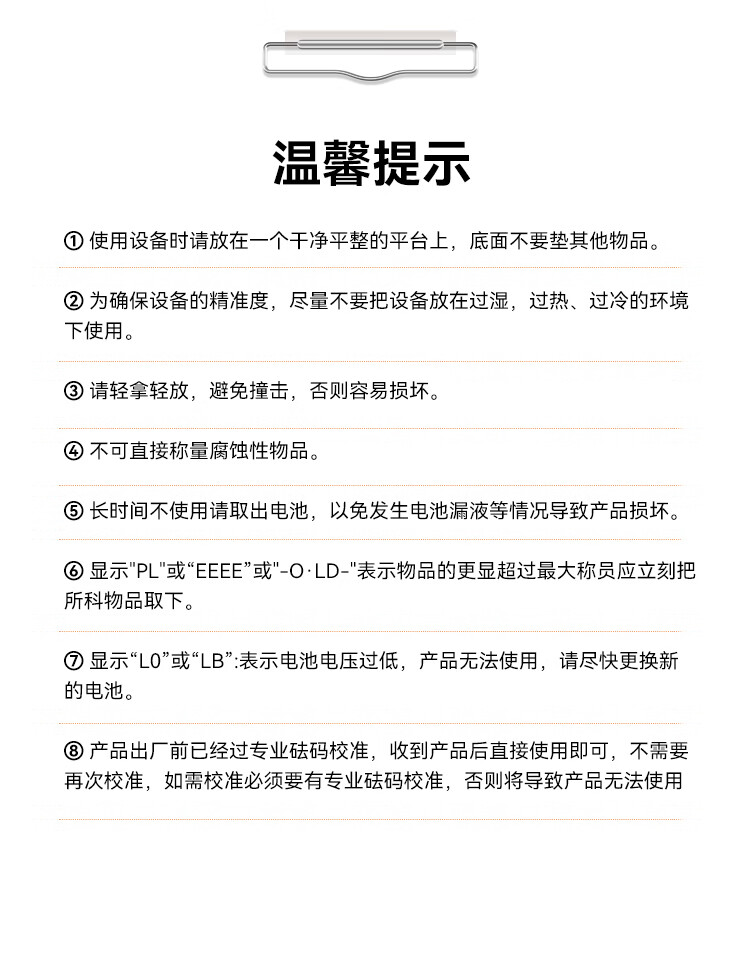 温馨提示

① 使用设备时请放在一个干净平整的平台上，底面不要垫其他物品。

② 为确保设备的精准度，尽量不要把设备放在过湿，过热、过冷的环境下使用。

③ 请轻拿轻放，避免撞击，否则容易损坏。

④ 不可直接称量腐蚀性物品。

⑤ 长时间不使用请取出电池，以免发生电池漏液等情况导致产品损坏。

⑥ 显示"PL"或“EEEE”或"-O·LD-"表示物品的更显超过最大称员应立刻把所科物品取下。

⑦ 显示“L0”或“LB”:表示电池电压过低，产品无法使用，请尽快更换新的电池。

⑧ 产品出厂前已经过专业砝码校准，收到产品后直接使用即可，不需要再次校准，如需校准必须要有专业砝码校准，否则将导致产品无法使用